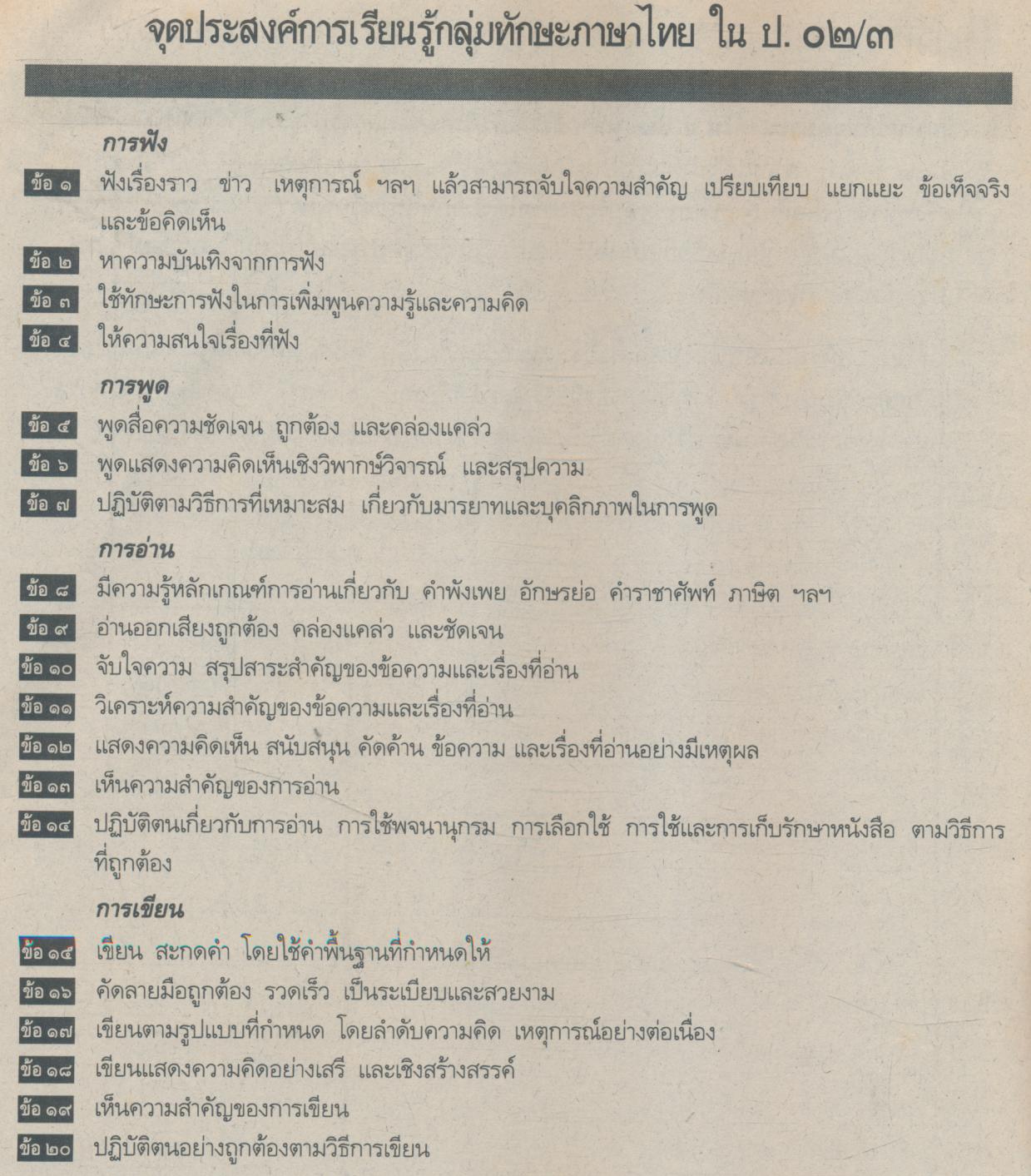 จุดประสงค์การเรียนรู้กลุ่มทักษะภาษาไทย ใน ป. ๐๒/๓

การฟัง

ข้อ ๑ ฟังเรื่องราว ข่าว เหตุการณ์ ฯลฯ แล้วสามารถจับใจความสำคัญ เปรียบเทียบ แยกแยะ ข้อเท็จจริง และข้อคิดเห็น

ข้อ ๒ หาความบันเทิงจากการฟัง

ข้อ ๓ ใช้ทักษะการฟังในการเพิ่มพูนความรู้และความคิด

ข้อ ๔ ให้ความสนใจเรื่องที่ฟัง

การพูด

ข้อ ๕ พูดสื่อความชัดเจน ถูกต้อง และคล่องแคล่ว

ข้อ ๖ พูดแสดงความคิดเห็นเชิงวิพากษ์วิจารณ์ และสรุปความ

ข้อ ๗ ปฏิบัติตามวิธีการที่เหมาะสม เกี่ยวกับมารยาทและบุคลิกภาพในการพูด

การอ่าน

ข้อ ๘ มีความรู้หลักเกณฑ์การอ่านเกี่ยวกับ คำพังเพย อักษรย่อ คำราชาศัพท์ ภาษิต ฯลฯ

ข้อ ๙ อ่านออกเสียงถูกต้อง คล่องแคล่ว และชัดเจน

ข้อ ๑๐ จับใจความ สรุปสาระสำคัญของข้อความและเรื่องที่อ่าน

ข้อ ๑๑ วิเคราะห์ความสำคัญของข้อความและเรื่องที่อ่าน

ข้อ ๑๒ แสดงความคิดเห็น สนับสนุน คัดค้าน ข้อความ และเรื่องที่อ่านอย่างมีเหตุผล

ข้อ ๑๓ เห็นความสำคัญของการอ่าน

ข้อ ๑๔ ปฏิบัติตนเกี่ยวกับการอ่าน การใช้พจนานุกรม การเลือกใช้ การใช้และการเก็บรักษาหนังสือ ตามวิธีการที่ถูกต้อง

การเขียน

ข้อ ๑๕ เขียน สะกดคำ โดยใช้คำพื้นฐานที่กำหนดให้

ข้อ ๑๖ คัดลายมือถูกต้อง รวดเร็ว เป็นระเบียบและสวยงาม

ข้อ ๑๗ เขียนตามรูปแบบที่กำหนด โดยลำดับความคิด เหตุการณ์อย่างต่อเนื่อง

ข้อ ๑๘ เขียนแสดงความคิดอย่างเสรี และเชิงสร้างสรรค์

ข้อ ๑๙ เห็นความสำคัญของการเขียน

ข้อ ๒๐ ปฏิบัติตนอย่างถูกต้องตามวิธีการเขียน